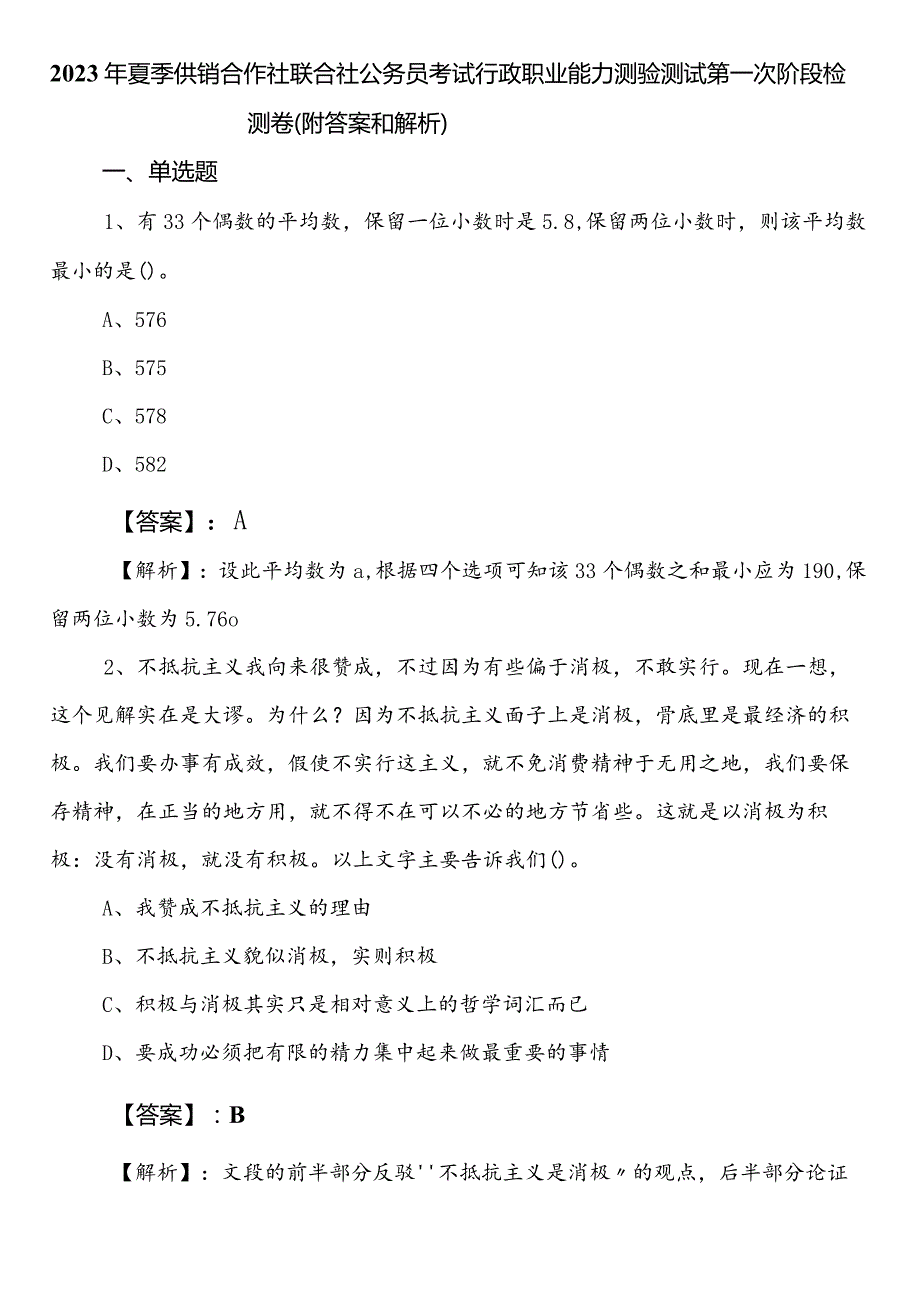 2023年夏季供销合作社联合社公务员考试行政职业能力测验测试第一次阶段检测卷(附答案和解析)

一、单选题

1、有33个偶数的平均数，保留一位小数时是5.8,保留两位小数时，则该平均数最小的是()。

A、576

B、575

C、578

D、582

【答案】：A

【解析】：设此平均数为a,根据四个选项可知该33个偶数之和最小应为190,保留两位小数为5.76o

2、不抵抗主义我向来很赞成，不过因为有些偏于消极，不敢实行。现在一想，这个见解实在是大谬。为什么？因为不抵抗主义面子上是消极，骨底里是最经济的积极。我们要办事有成效，假使不实行这主义，就不免消费精神于无用之地，我们要保存精神，在正当的地方用，就不得不在可以不必的地方节省些。这就是以消极为积极：没有消极，就没有积极。以上文字主要告诉我们()。

A、我赞成不抵抗主义的理由

B、不抵抗主义貌似消极，实则积极

C、积极与消极其实只是相对意义上的哲学词汇而已

D、要成功必须把有限的精力集中起来做最重要的事情

【答案】：B

【解析】：文段的前半部分反驳''不抵抗主义是消极〃的观点，后半部分论证